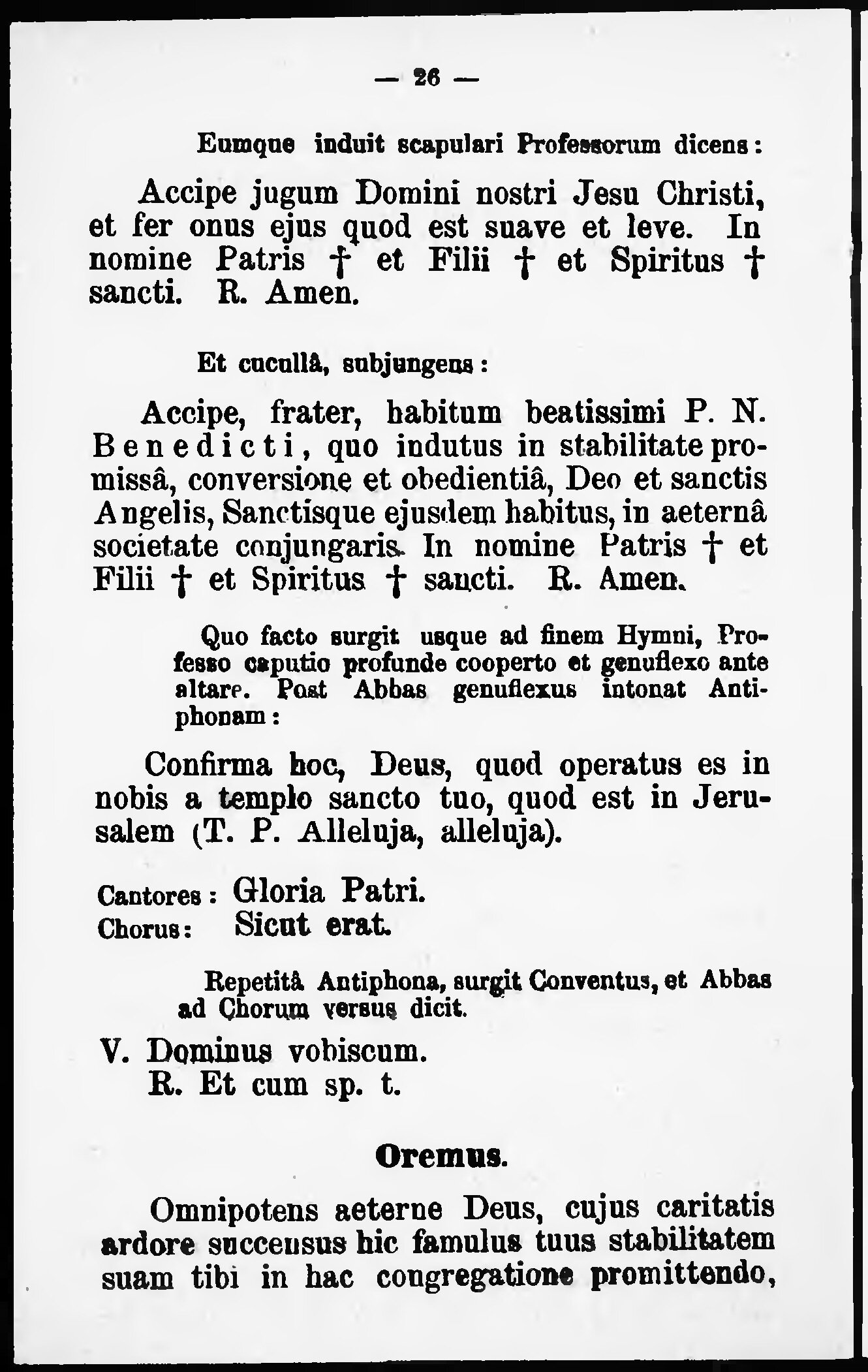 — 26 —

Eumque induit scapulari Professorum dicens:

Accipe jugum Domini nostri Jesu Christi, et fer onus ejus quod est suave et leve. In nomine Patris † et Filii † et Spiritus † sancti. R. Amen.

Et cucullâ, subjungens:

Accipe, frater, habitum beatissimi P. N. Benedicti, quo indutus in stabilitate promissâ, conversione et obedientiâ, Deo et sanctis Angelis, Sanctisque ejusdem habitus, in aeternâ societate conjungaris. In nomine Patris † et Filii † et Spiritus † sancti. R. Amen.

Quo facto surgit usque ad finem Hymni, Professo caputio profunde cooperto et genuflexo ante altare. Post Abbas genuflexus intonat Antiphonam:

Confirma hoc, Deus, quod operatus es in nobis a templo sancto tuo, quod est in Jerusalem (T. P. Alleluja, alleluja).

Cantores: Gloria Patri.
Chorus: Sicut erat.

Repetitâ Antiphona, surgit Conventus, et Abbas ad Chorum versus dicit.

V. Dominus vobiscum.
R. Et cum sp. t.

Oremus.

Omnipotens aeterne Deus, cujus caritatis ardore succensus hic famulus tuus stabilitatem suam tibi in hac congregatione promittendo,